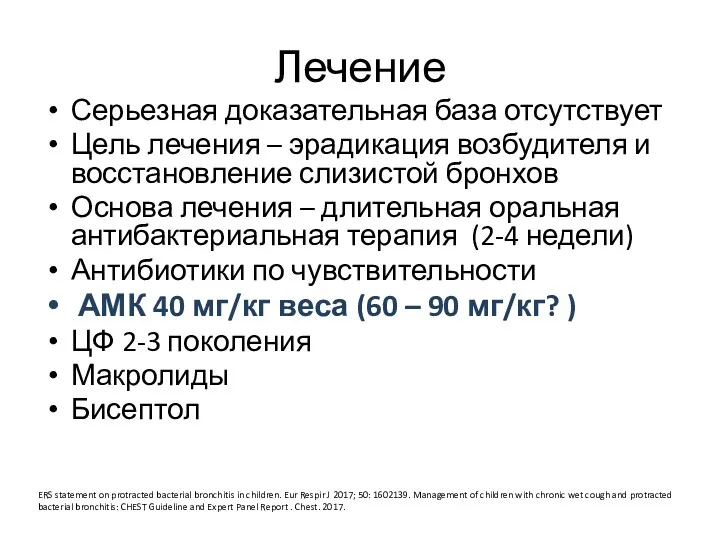 Лечение

• Серьезная доказательная база отсутствует
• Цель лечения – эрадикация возбудителя и восстановление слизистой бронхов
• Основа лечения – длительная оральная антибактериальная терапия (2-4 недели)
• Антибиотики по чувствительности
• АМК 40 мг/кг веса (60 – 90 мг/кг? )
• ЦФ 2-3 поколения
• Макролиды
• Бисептол

ERS statement on protracted bacterial bronchitis in children. Eur Respir J 2017; 50: 1602139. Management of children with chronic wet cough and protracted bacterial bronchitis: CHEST Guideline and Expert Panel Report . Chest. 2017.